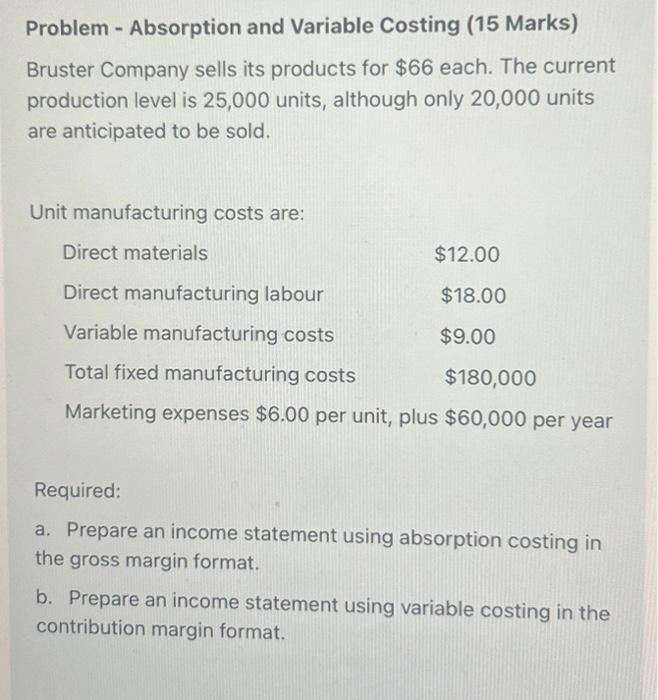 Problem - Absorption and Variable Costing (15 Marks)

Bruster Company sells its products for \$66 each. The current production level is 25,000 units, although only 20,000 units are anticipated to be sold.

Unit manufacturing costs are:

| | |
|---|---|
| Direct materials | \$12.00 |
| Direct manufacturing labour | \$18.00 |
| Variable manufacturing costs | \$9.00 |
| Total fixed manufacturing costs | \$180,000 |

Marketing expenses \$6.00 per unit, plus \$60,000 per year

Required:

a. Prepare an income statement using absorption costing in the gross margin format.

b. Prepare an income statement using variable costing in the contribution margin format.